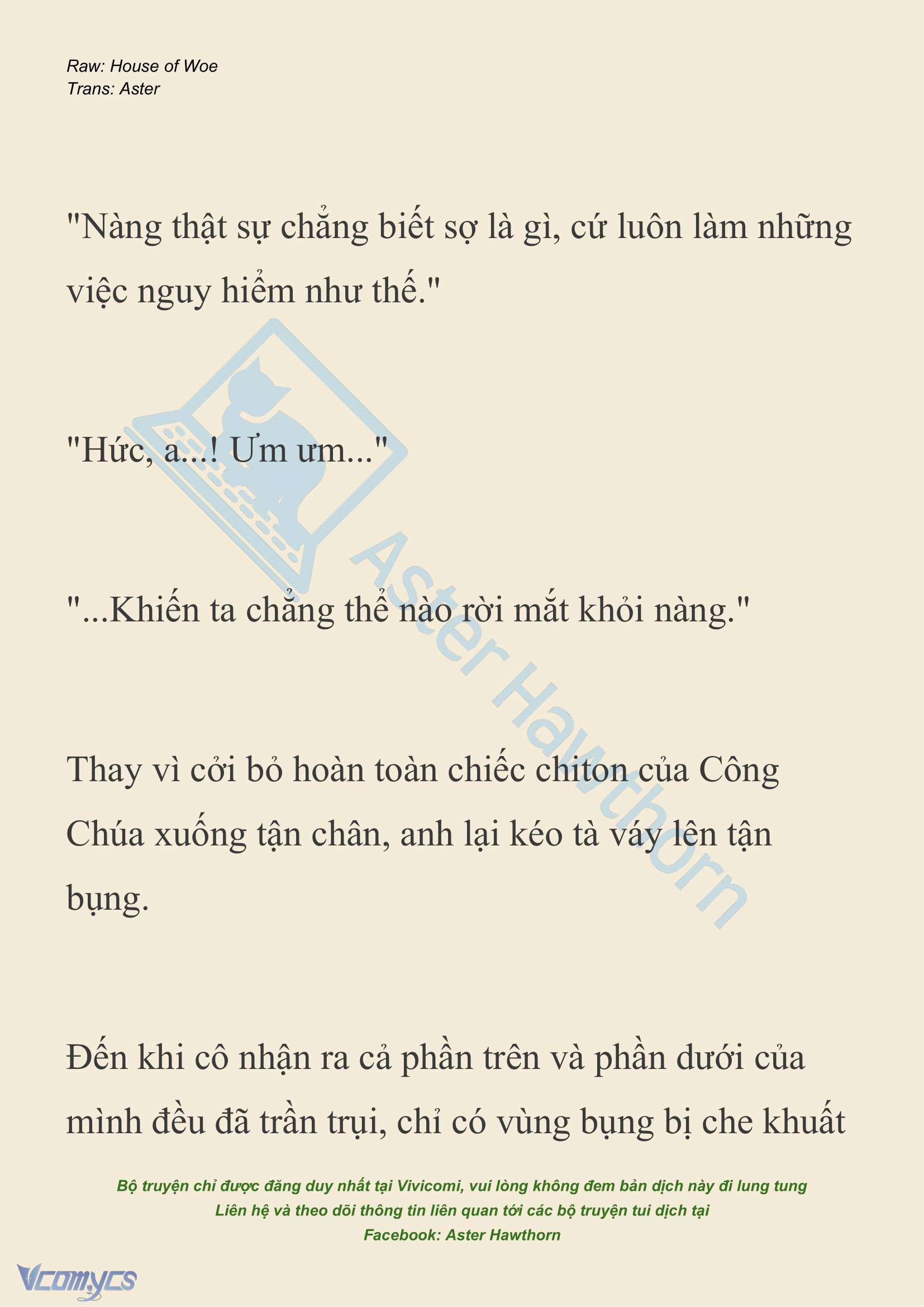 Raw: House of Woe
Trans: Aster

"Nàng thật sự chẳng biết sợ là gì, cứ luôn làm những việc nguy hiểm như thế."

"Hức, a...! Ưm ưm..."

"...Khiến ta chẳng thể nào rời mắt khỏi nàng."

Thay vì cởi bỏ hoàn toàn chiếc chiton của Công Chúa xuống tận chân, anh lại kéo tà váy lên tận bụng.

Đến khi cô nhận ra cả phần trên và phần dưới của mình đều đã trần trụi, chỉ có vùng bụng bị che khuất

Aster Hawthorn

Bộ truyện chỉ được đăng duy nhất tại Vivicomi, vui lòng không đem bản dịch này đi lung tung
Liên hệ và theo dõi thông tin liên quan tới các bộ truyện tui dịch tại
Facebook: Aster Hawthorn

Vcomycs